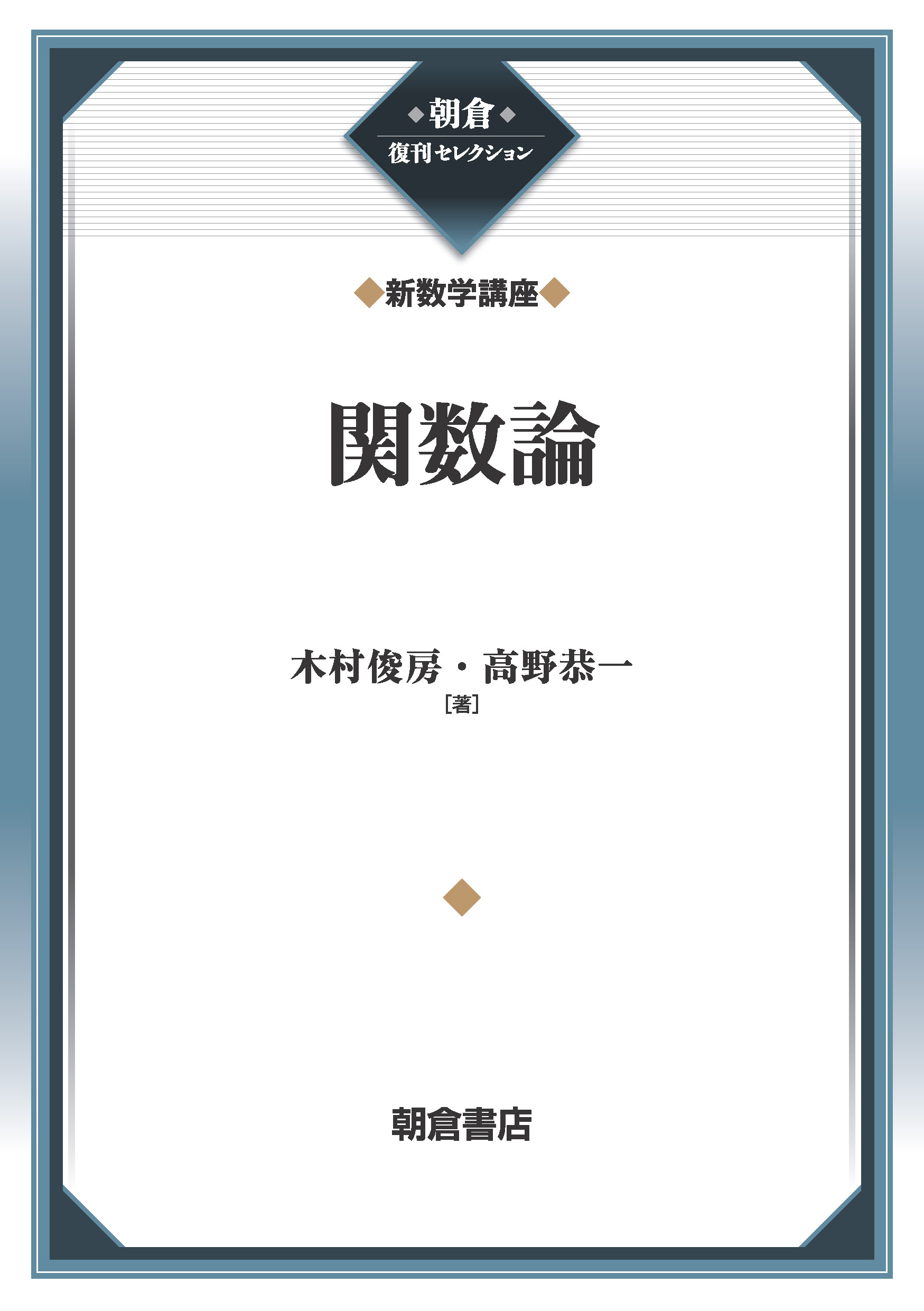 朝倉
復刊セレクション

新数学講座

関数論

木村俊房・高野恭一
[著]

朝倉書店